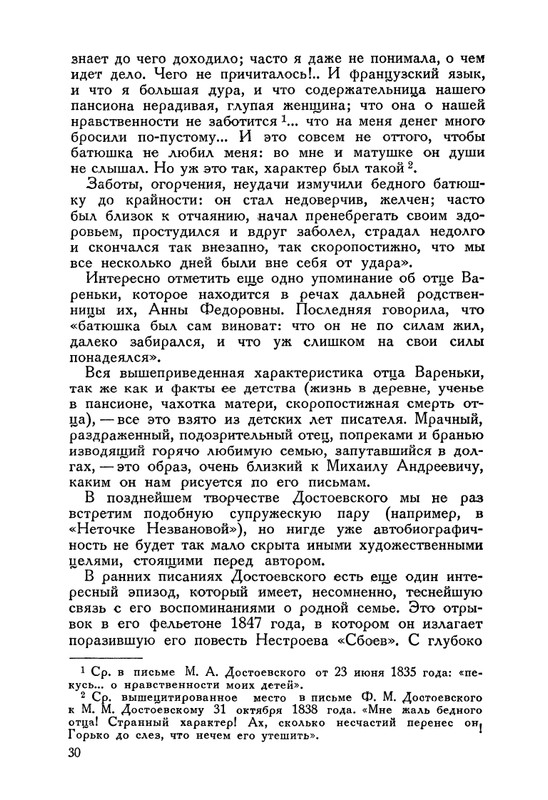 знает до чего доходило; часто я даже не понимала, о чем идет дело. Чего не причиталось!.. И французский язык, и что я большая дура, и что содержательница нашего пансиона нерадивая, глупая женщина; что она о нашей нравственности не заботится $^1$... что на меня денег много бросили по-пустому... И это совсем не оттого, чтобы батюшка не любил меня: во мне и матушке он души не слышал. Но уж это так, характер был такой $^2$.

Заботы, огорчения, неудачи измучили бедного батюшку до крайности: он стал недоверчив, желчен; часто был близок к отчаянию, начал пренебрегать своим здоровьем, простудился и вдруг заболел, страдал недолго и скончался так внезапно, так скоропостижно, что мы все несколько дней были вне себя от удара».

Интересно отметить еще одно упоминание об отце Вареньки, которое находится в речах дальней родственницы их, Анны Федоровны. Последняя говорила, что «батюшка был сам виноват: что он не по силам жил, далеко забирался, и что уж слишком на свои силы понадеялся».

Вся вышеприведенная характеристика отца Вареньки, так же как и факты ее детства (жизнь в деревне, ученье в пансионе, чахотка матери, скоропостижная смерть отца), — все это взято из детских лет писателя. Мрачный, раздраженный, подозрительный отец, попреками и бранью изводящий горячо любимую семью, запутавшийся в долгах, — это образ, очень близкий к Михаилу Андреевичу, каким он нам рисуется по его письмам.

В позднейшем творчестве Достоевского мы не раз встретим подобную супружескую пару (например, в «Неточке Незвановой»), но нигде уже автобиографичность не будет так мало скрыта иными художественными целями, стоящими перед автором.

В ранних писаниях Достоевского есть еще один интересный эпизод, который имеет, несомненно, теснейшую связь с его воспоминаниями о родной семье. Это отрывок в его фельетоне 1847 года, в котором он излагает поразившую его повесть Нестроева «Сбоев». С глубоко

$^1$ Ср. в письме М. А. Достоевского от 23 июня 1835 года: «пекусь... о нравственности моих детей».

$^2$ Ср. вышецитированное место в письме Ф. М. Достоевского к М. М. Достоевскому 31 октября 1838 года. «Мне жаль бедного отца! Странный характер! Ах, сколько несчастий перенес он! Горько до слез, что нечем его утешить».

30